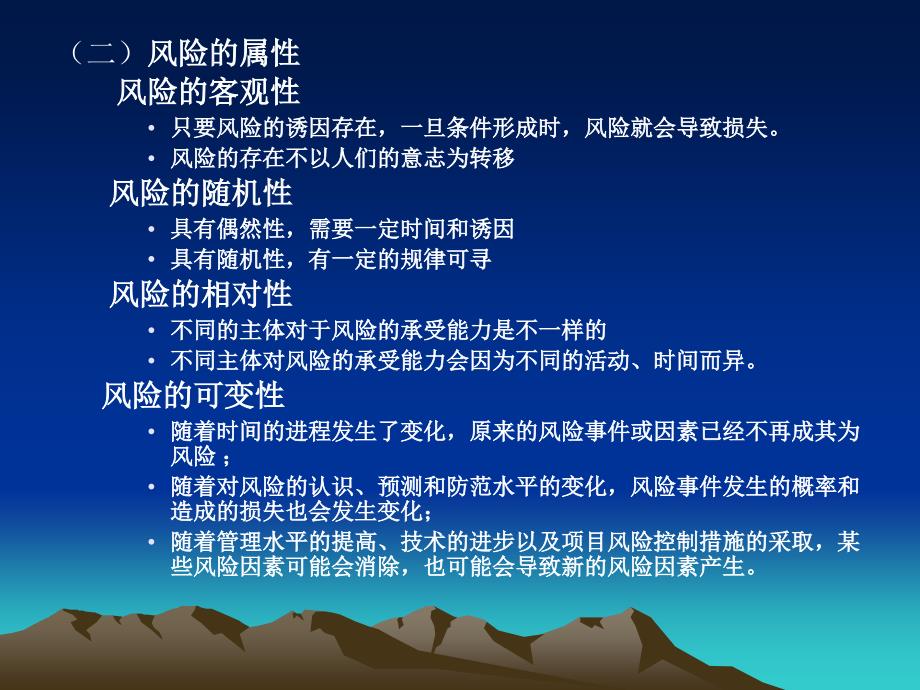 （二）风险的属性

风险的客观性

• 只要风险的诱因存在，一旦条件形成时，风险就会导致损失。
• 风险的存在不以人们的意志为转移

风险的随机性

• 具有偶然性，需要一定时间和诱因
• 具有随机性，有一定的规律可寻

风险的相对性

• 不同的主体对于风险的承受能力是不一样的
• 不同主体对风险的承受能力会因为不同的活动、时间而异。

风险的可变性

• 随着时间的进程发生了变化，原来的风险事件或因素已经不再成其为风险；
• 随着对风险的认识、预测和防范水平的变化，风险事件发生的概率和造成的损失也会发生变化；
• 随着管理水平的提高、技术的进步以及项目风险控制措施的采取，某些风险因素可能会消除，也可能会导致新的风险因素产生。